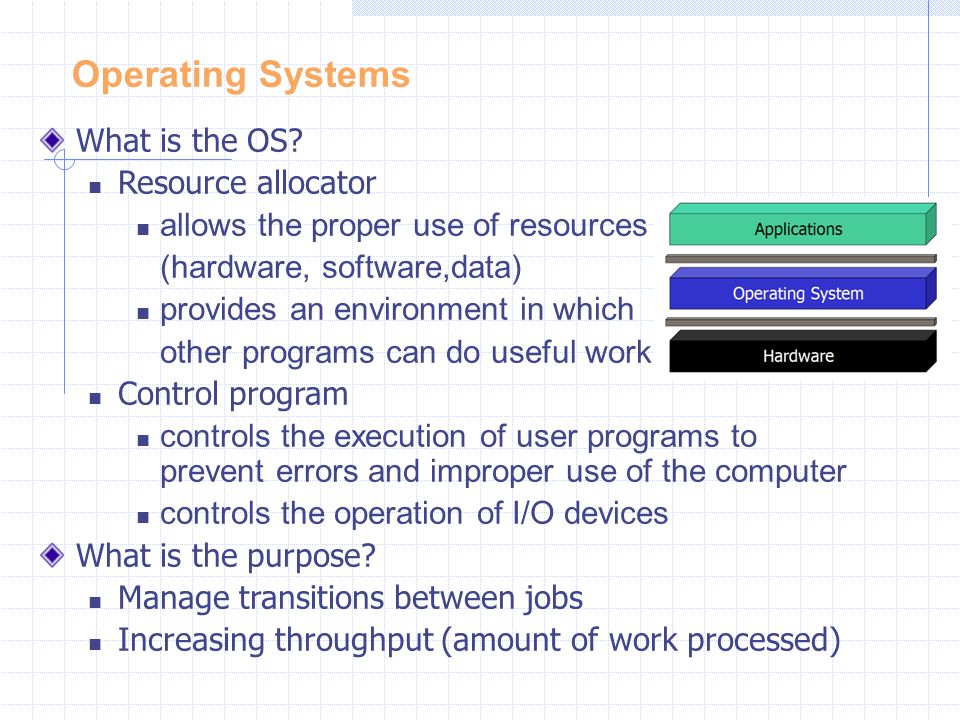 Operating Systems

What is the OS?

Resource allocator

allows the proper use of resources (hardware, software,data)

provides an environment in which other programs can do useful work

Applications

Operating System

Hardware

Control program

controls the execution of user programs to prevent errors and improper use of the computer

controls the operation of I/O devices

What is the purpose?

Manage transitions between jobs

Increasing throughput (amount of work processed)